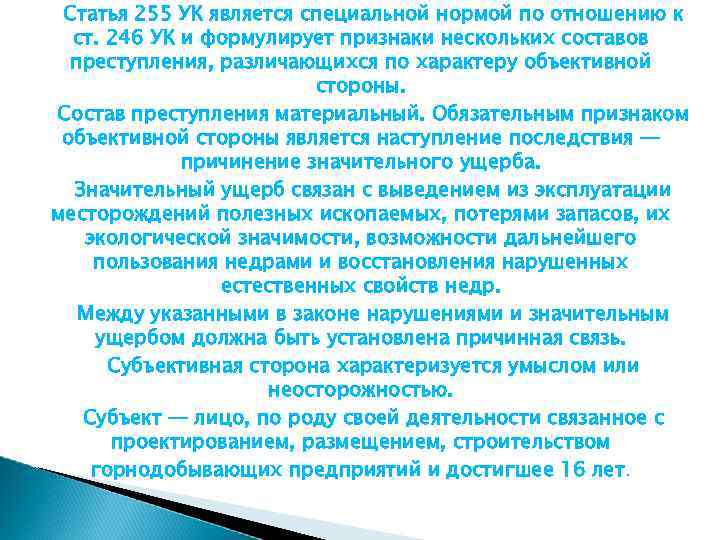 Статья 255 УК является специальной нормой по отношению к ст. 246 УК и формулирует признаки нескольких составов преступления, различающихся по характеру объективной стороны.

Состав преступления материальный. Обязательным признаком объективной стороны является наступление последствия — причинение значительного ущерба.

Значительный ущерб связан с выведением из эксплуатации месторождений полезных ископаемых, потерями запасов, их экологической значимости, возможности дальнейшего пользования недрами и восстановления нарушенных естественных свойств недр.

Между указанными в законе нарушениями и значительным ущербом должна быть установлена причинная связь.

Субъективная сторона характеризуется умыслом или неосторожностью.

Субъект — лицо, по роду своей деятельности связанное с проектированием, размещением, строительством горнодобывающих предприятий и достигшее 16 лет.